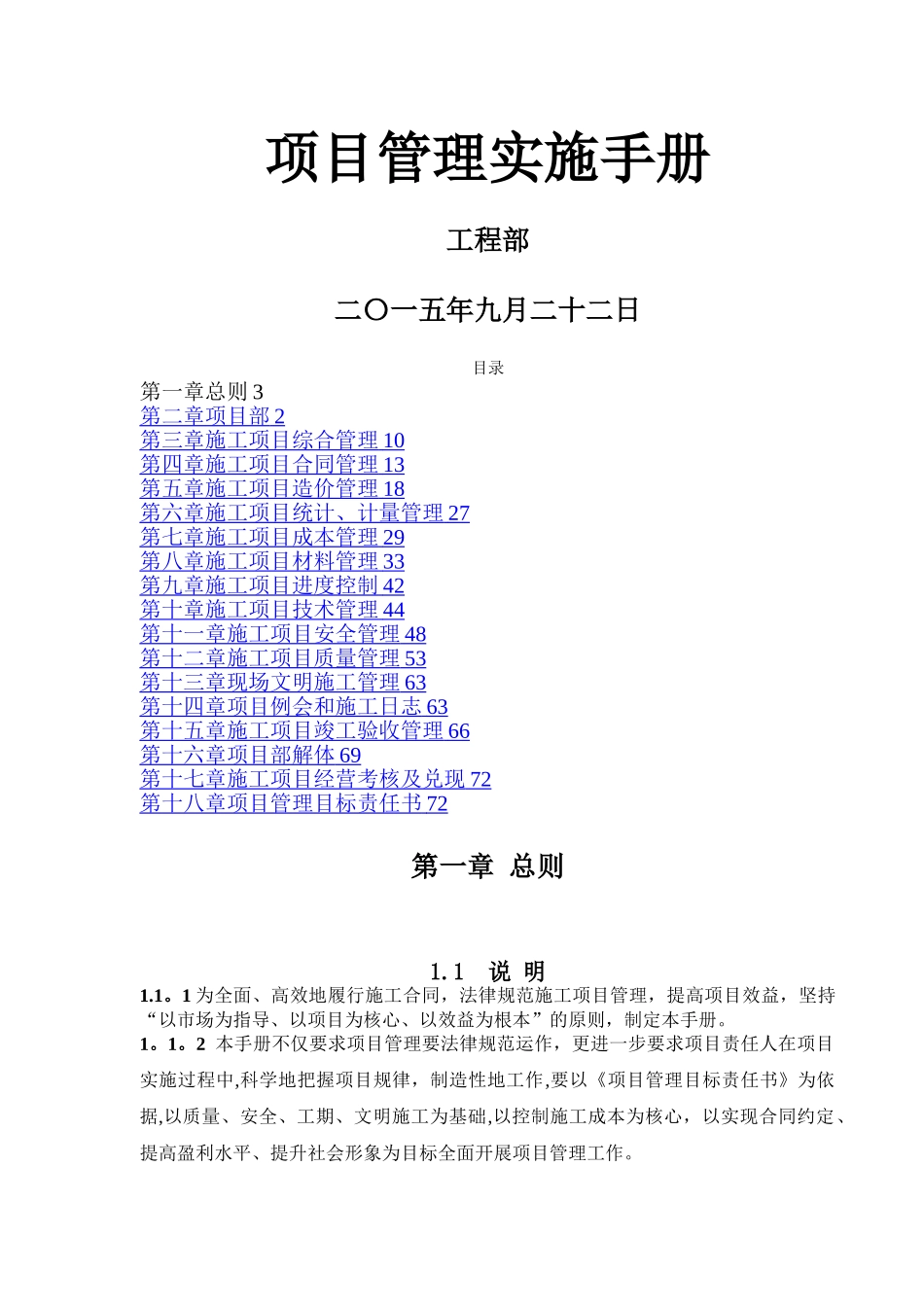 项目管理实施手册

工程部

二〇一五年九月二十二日

目录

第一章总则 3
第二章项目部 2
第三章施工项目综合管理 10
第四章施工项目合同管理 13
第五章施工项目造价管理 18
第六章施工项目统计、计量管理 27
第七章施工项目成本管理 29
第八章施工项目材料管理 33
第九章施工项目进度控制 42
第十章施工项目技术管理 44
第十一章施工项目安全管理 48
第十二章施工项目质量管理 53
第十三章现场文明施工管理 63
第十四章项目例会和施工日志 63
第十五章施工项目竣工验收管理 66
第十六章项目部解体 69
第十七章施工项目经营考核及兑现 72
第十八章项目管理目标责任书 72

第一章 总则

1.1 说 明

1.1。1 为全面、高效地履行施工合同，法律规范施工项目管理，提高项目效益，坚持“以市场为指导、以项目为核心、以效益为根本”的原则，制定本手册。

1。1。2 本手册不仅要求项目管理要法律规范运作，更进一步要求项目责任人在项目实施过程中,科学地把握项目规律，制造性地工作,要以《项目管理目标责任书》为依据,以质量、安全、工期、文明施工为基础,以控制施工成本为核心，以实现合同约定、提高盈利水平、提升社会形象为目标全面开展项目管理工作。